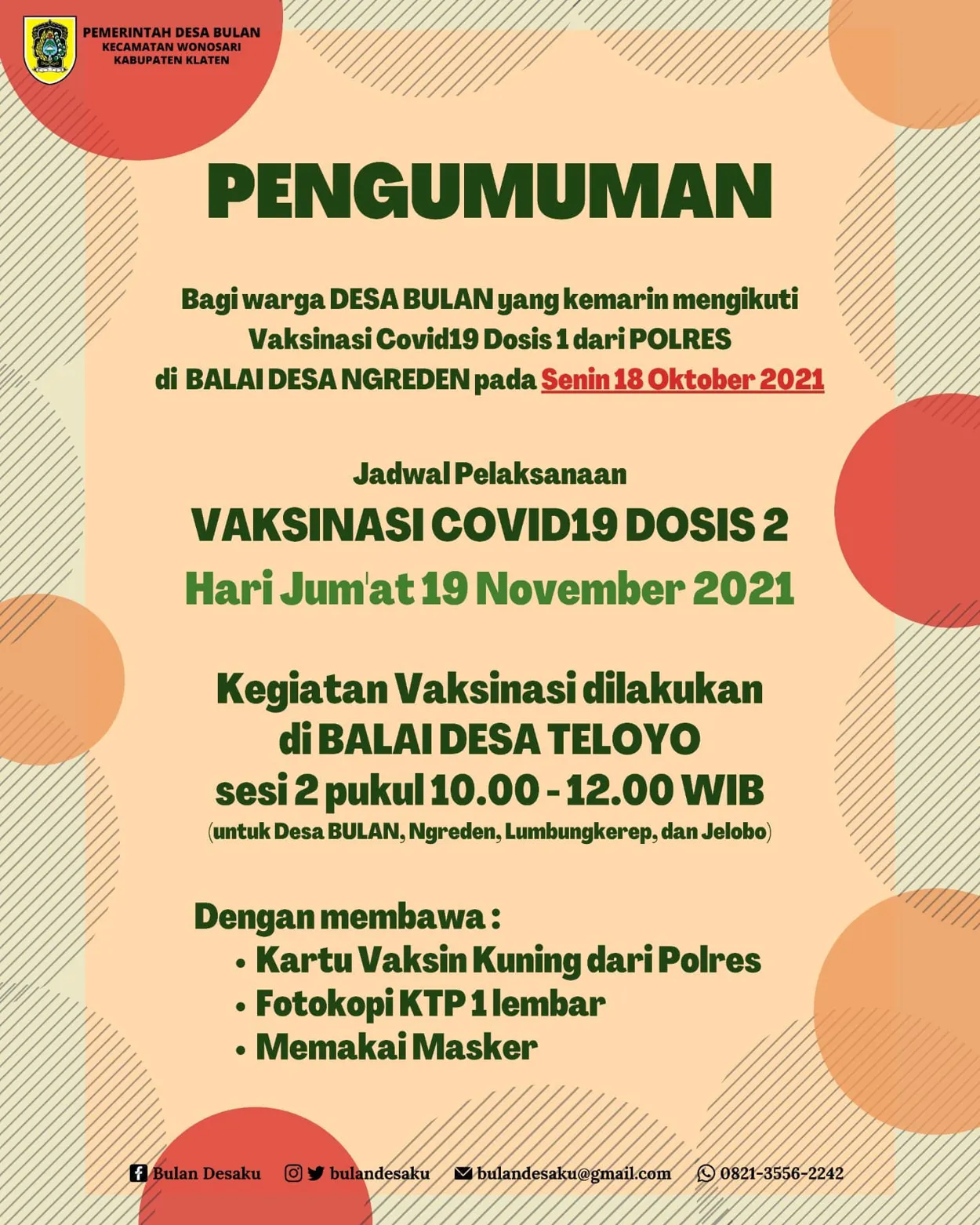 PEMERINTAH DESA BULAN
KECAMATAN WONOSARI
KABUPATEN KLATEN

PENGUMUMAN

Bagi warga DESA BULAN yang kemarin mengikuti Vaksinasi Covid19 Dosis 1 dari POLRES di BALAI DESA NGREDEN pada Senin 18 Oktober 2021

Jadwal Pelaksanaan
VAKSINASI COVID19 DOSIS 2
Hari Jum'at 19 November 2021

Kegiatan Vaksinasi dilakukan di BALAI DESA TELOYO sesi 2 pukul 10.00 - 12.00 WIB
(untuk Desa BULAN, Ngreden, Lumbungkerep, dan Jelobo)

Dengan membawa :
• Kartu Vaksin Kuning dari Polres
• Fotokopi KTP 1 lembar
• Memakai Masker

Bulan Desaku bulandesaku bulandesaku@gmail.com 0821-3556-2242